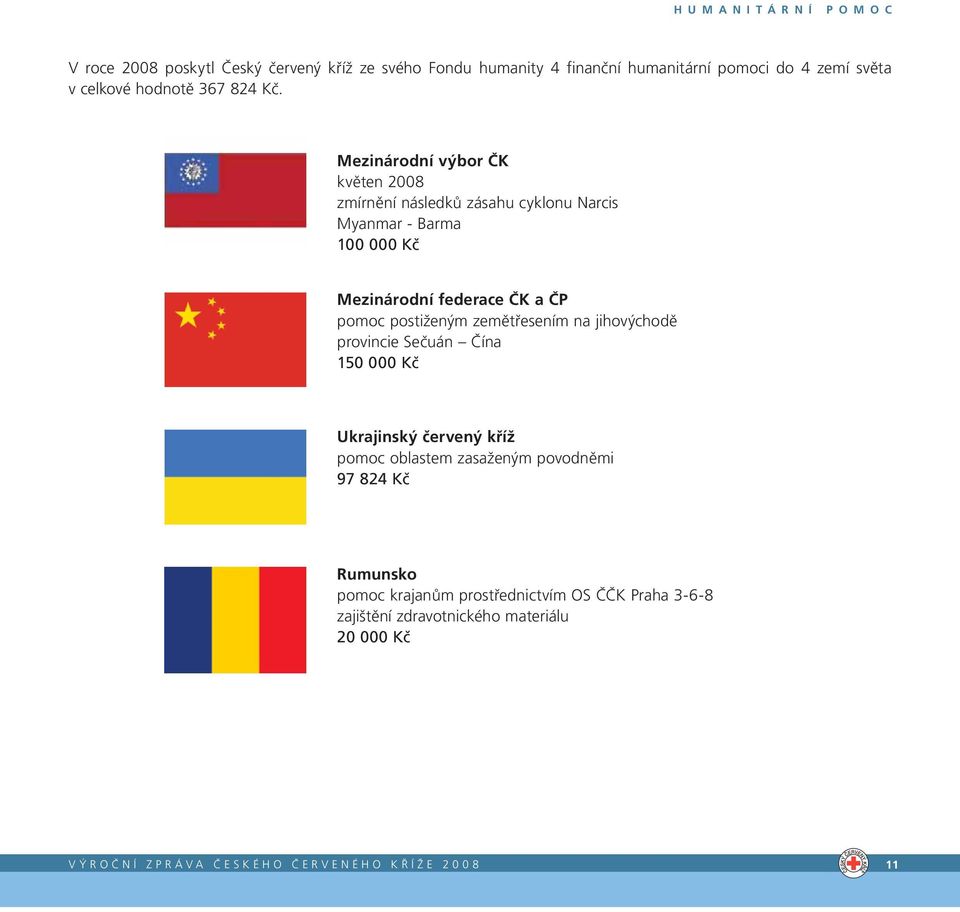 HUMANITÁRNÍ POMOC

V roce 2008 poskytl Český červený kříž ze svého Fondu humanity 4 finanční humanitární pomoci do 4 zemí světa v celkové hodnotě 367 824 Kč.

Mezinárodní výbor ČK
květen 2008
zmírnění následků zásahu cyklonu Narcis
Myanmar - Barma
100 000 Kč

Mezinárodní federace ČK a ČP
pomoc postiženým zemětřesením na jihovýchodě provincie Sečuán – Čína
150 000 Kč

Ukrajinský červený kříž
pomoc oblastem zasaženým povodněmi
97 824 Kč

Rumunsko
pomoc krajanům prostřednictvím OS ČČK Praha 3-6-8
zajištění zdravotnického materiálu
20 000 Kč

VÝROČNÍ ZPRÁVA ČESKÉHO ČERVENÉHO KŘÍŽE 2008

11